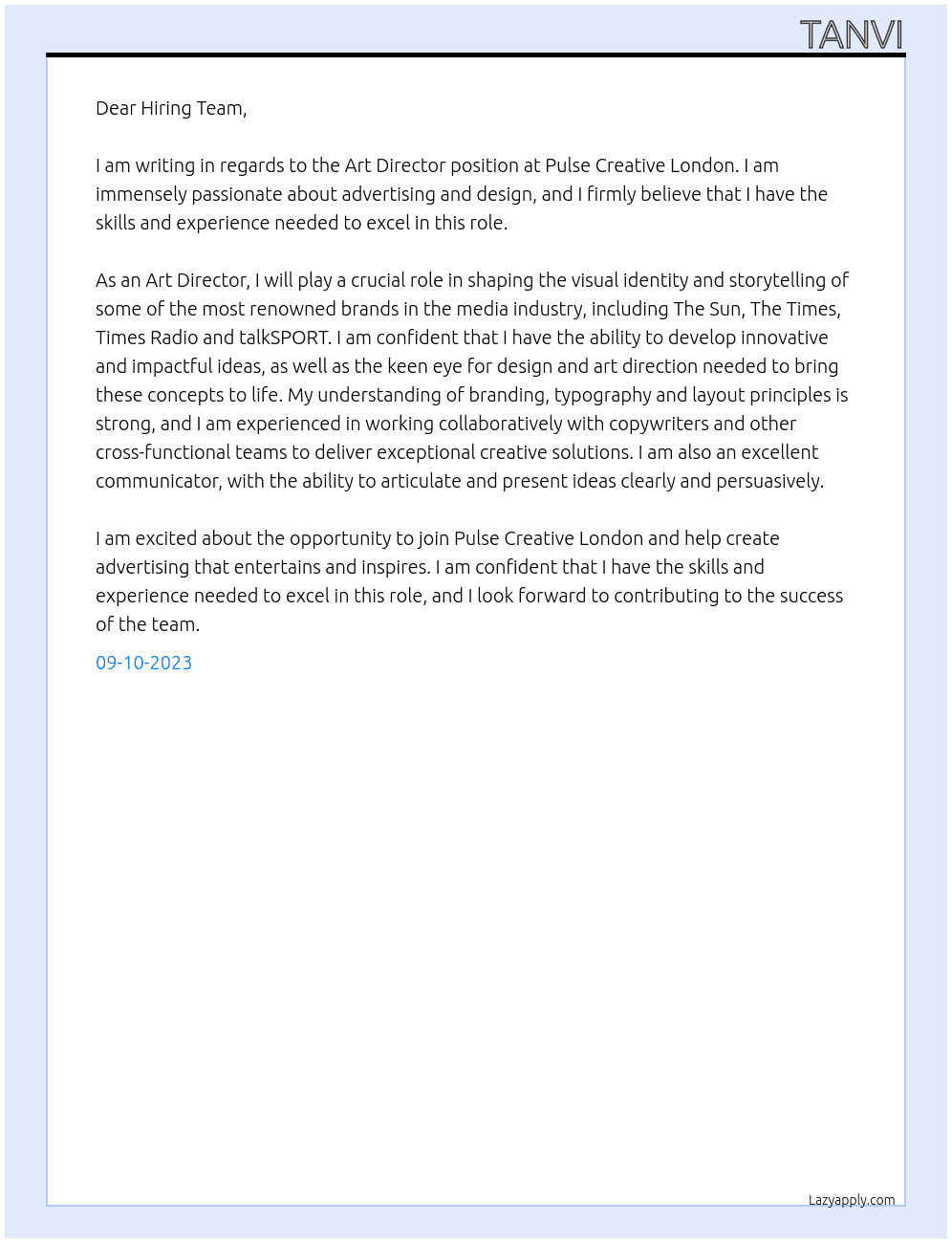 TANVI

Dear Hiring Team,

I am writing in regards to the Art Director position at Pulse Creative London. I am immensely passionate about advertising and design, and I firmly believe that I have the skills and experience needed to excel in this role.

As an Art Director, I will play a crucial role in shaping the visual identity and storytelling of some of the most renowned brands in the media industry, including The Sun, The Times, Times Radio and talkSPORT. I am confident that I have the ability to develop innovative and impactful ideas, as well as the keen eye for design and art direction needed to bring these concepts to life. My understanding of branding, typography and layout principles is strong, and I am experienced in working collaboratively with copywriters and other cross-functional teams to deliver exceptional creative solutions. I am also an excellent communicator, with the ability to articulate and present ideas clearly and persuasively.

I am excited about the opportunity to join Pulse Creative London and help create advertising that entertains and inspires. I am confident that I have the skills and experience needed to excel in this role, and I look forward to contributing to the success of the team.

09-10-2023

Lazyapply.com